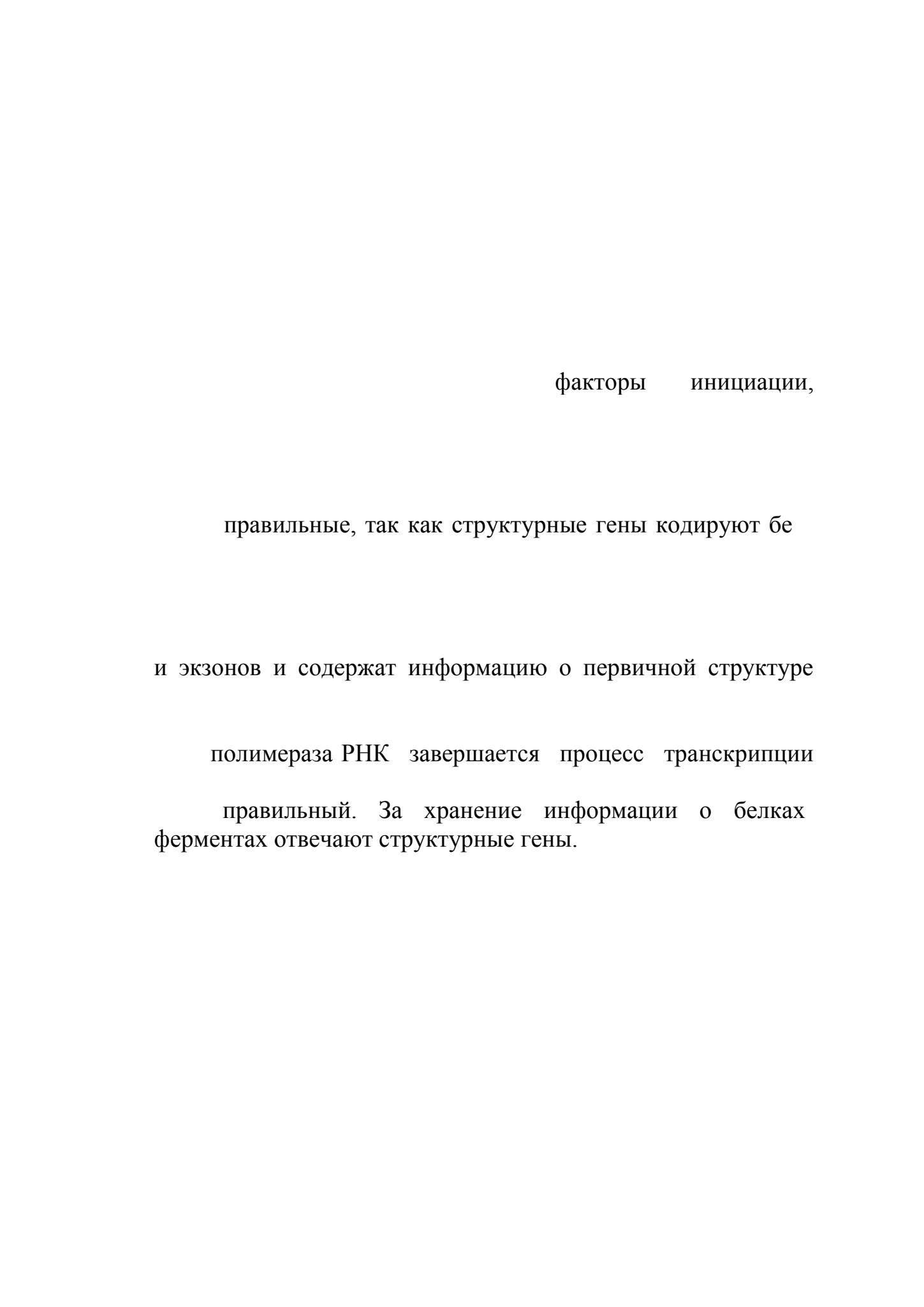 факторы инициации,

правильные, так как структурные гены кодируют бе

и экзонов и содержат информацию о первичной структуре

полимераза РНК завершается процесс транскрипции

правильный. За хранение информации о белках ферментах отвечают структурные гены.